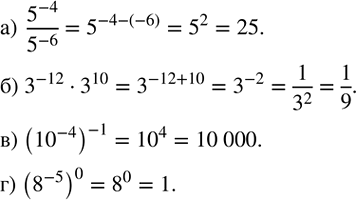 а) $\frac{5^{-4}}{5^{-6}} = 5^{-4-(-6)} = 5^2 = 25.$

б) $3^{-12} \cdot 3^{10} = 3^{-12+10} = 3^{-2} = \frac{1}{3^2} = \frac{1}{9}.$

в) $\left(10^{-4}\right)^{-1} = 10^4 = 10\,000.$

г) $\left(8^{-5}\right)^0 = 8^0 = 1.$